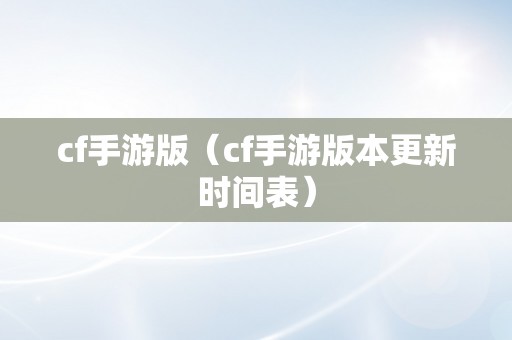 cf手游版（cf手游版本更新时间表）